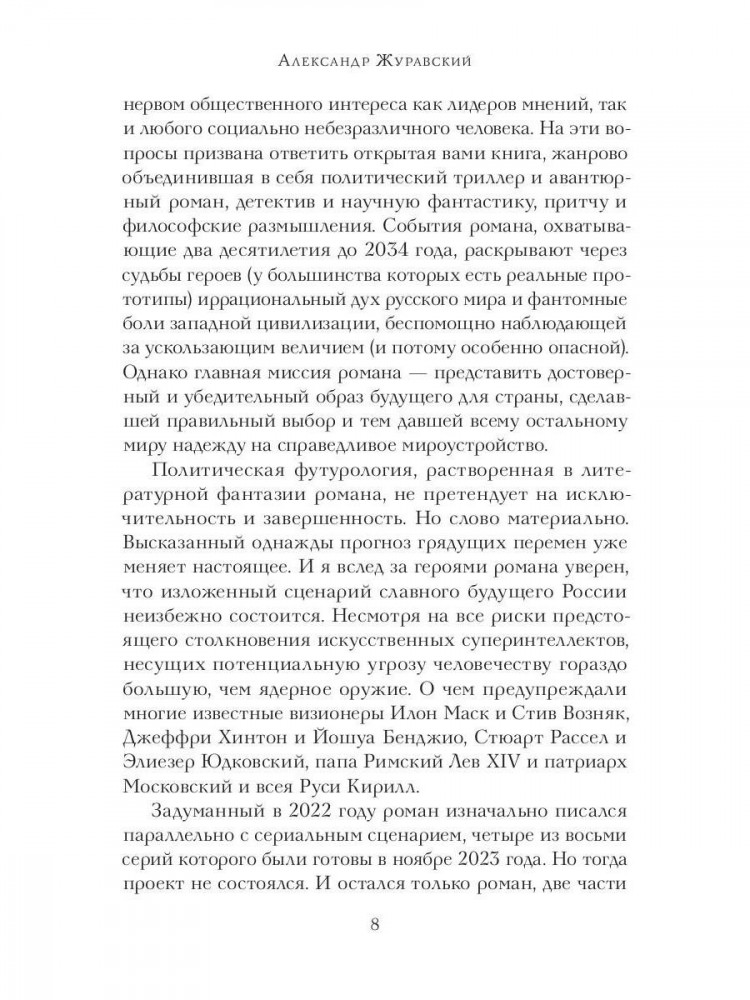 Александр Журавский

нервом общественного интереса как лидеров мнений, так и любого социально небезразличного человека. На эти вопросы призвана ответить открытая вами книга, жанрово объединившая в себя политический триллер и авантюрный роман, детектив и научную фантастику, притчу и философские размышления. События романа, охватывающие два десятилетия до 2034 года, раскрывают через судьбы героев (у большинства которых есть реальные прототипы) иррациональный дух русского мира и фантомные боли западной цивилизации, беспомощно наблюдающей за ускользающим величием (и потому особенно опасной). Однако главная миссия романа — представить достоверный и убедительный образ будущего для страны, сделавшей правильный выбор и тем давшей всему остальному миру надежду на справедливое мироустройство.

Политическая футурология, растворенная в литературной фантазии романа, не претендует на исключительность и завершенность. Но слово материально. Высказанный однажды прогноз грядущих перемен уже меняет настоящее. И я вслед за героями романа уверен, что изложенный сценарий славного будущего России неизбежно состоится. Несмотря на все риски предстоящего столкновения искусственных суперинтеллектов, несущих потенциальную угрозу человечеству гораздо большую, чем ядерное оружие. О чем предупреждали многие известные визионеры Илон Маск и Стив Возняк, Джеффри Хинтон и Йошуа Бенджио, Стюарт Рассел и Элиезер Юдковский, папа Римский Лев XIV и патриарх Московский и всея Руси Кирилл.

Задуманный в 2022 году роман изначально писался параллельно с сериальным сценарием, четыре из восьми серий которого были готовы в ноябре 2023 года. Но тогда проект не состоялся. И остался только роман, две части

8